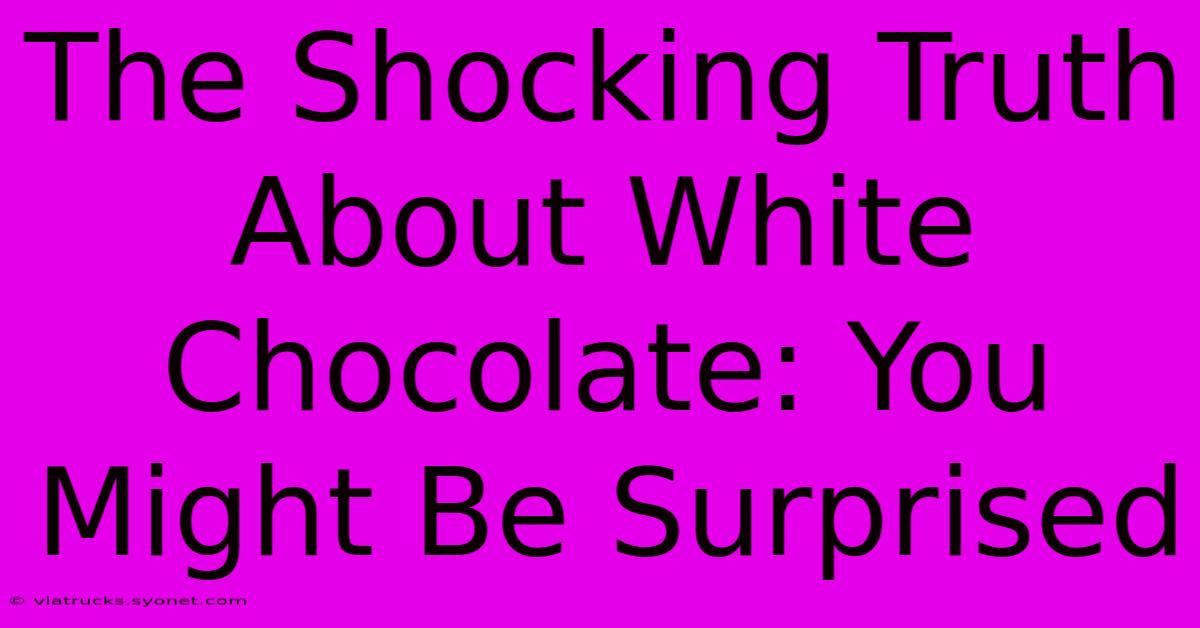 The Shocking Truth About White Chocolate: You Might Be Surprised

© viatrucks.syonet.com